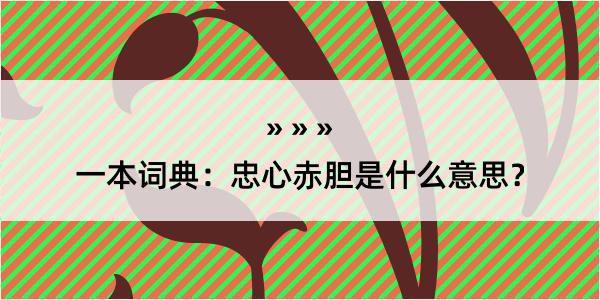 » » »

一本词典：忠心赤胆是什么意思？